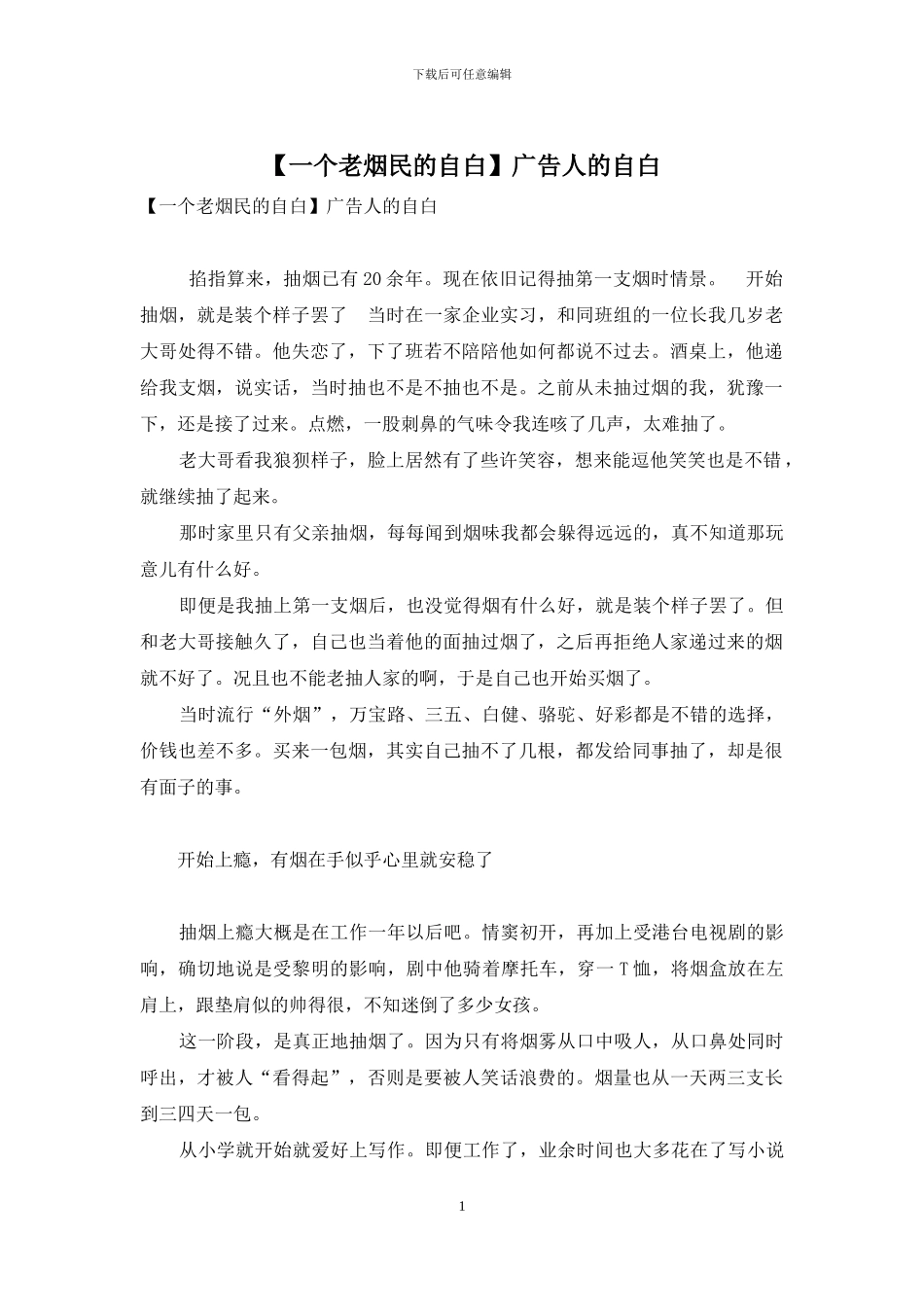 下载后可任意编辑

【一个老烟民的自白】广告人的自白

【一个老烟民的自白】广告人的自白

掐指算来，抽烟已有20余年。现在依旧记得抽第一支烟时情景。 开始抽烟，就是装个样子罢了 当时在一家企业实习，和同班组的一位长我几岁老大哥处得不错。他失恋了，下了班若不陪陪他如何都说不过去。酒桌上，他递给我支烟，说实话，当时抽也不是不抽也不是。之前从未抽过烟的我，犹豫一下，还是接了过来。点燃，一股刺鼻的气味令我连咳了几声，太难抽了。

老大哥看我狼狈样子，脸上居然有了些许笑容，想来能逗他笑笑也是不错，就继续抽了起来。

那时家里只有父亲抽烟，每每闻到烟味我都会躲得远远的，真不知道那玩意儿有什么好。

即便是我抽上第一支烟后，也没觉得烟有什么好，就是装个样子罢了。但和老大哥接触久了，自己也当着他的面抽过烟了，之后再拒绝人家递过来的烟就不好了。况且也不能老抽人家的啊，于是自己也开始买烟了。

当时流行“外烟”，万宝路、三五、白健、骆驼、好彩都是不错的选择，价钱也差不多。买来一包烟，其实自己抽不了几根，都发给同事抽了，却是很有面子的事。

开始上瘾，有烟在手似乎心里就安稳了

抽烟上瘾大概是在工作一年以后吧。情窦初开，再加上受港台电视剧的影响，确切地说是受黎明的影响，剧中他骑着摩托车，穿一T恤，将烟盒放在左肩上，跟垫肩似的帅得很，不知迷倒了多少女孩。

这一阶段，是真正地抽烟了。因为只有将烟雾从口中吸人，从口鼻处同时呼出，才被人“看得起”，否则是要被人笑话浪费的。烟量也从一天两三支长到三四天一包。

从小学就开始就爱好上写作。即便工作了，业余时间也大多花在了写小说

1